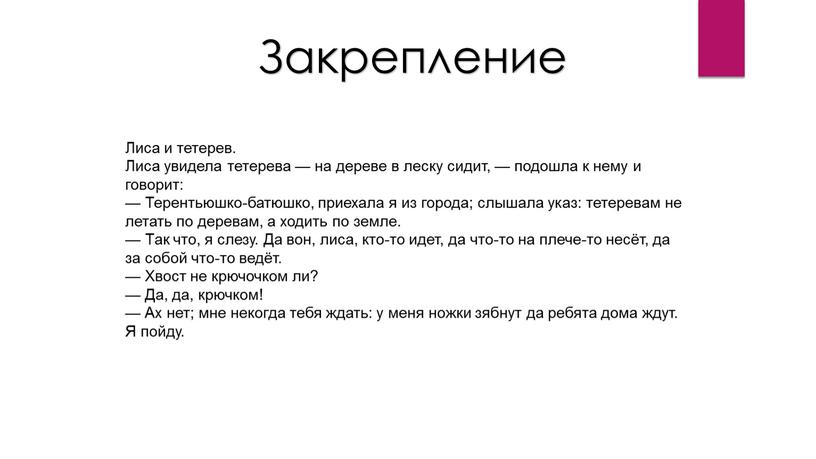 Закрепление

Лиса и тетерев.
Лиса увидела тетерева — на дереве в леску сидит, — подошла к нему и говорит:
— Терентьюшко-батюшко, приехала я из города; слышала указ: тетеревам не летать по деревам, а ходить по земле.
— Так что, я слезу. Да вон, лиса, кто-то идет, да что-то на плече-то несёт, да за собой что-то ведёт.
— Хвост не крючочком ли?
— Да, да, крючком!
— Ах нет; мне некогда тебя ждать: у меня ножки зябнут да ребята дома ждут. Я пойду.